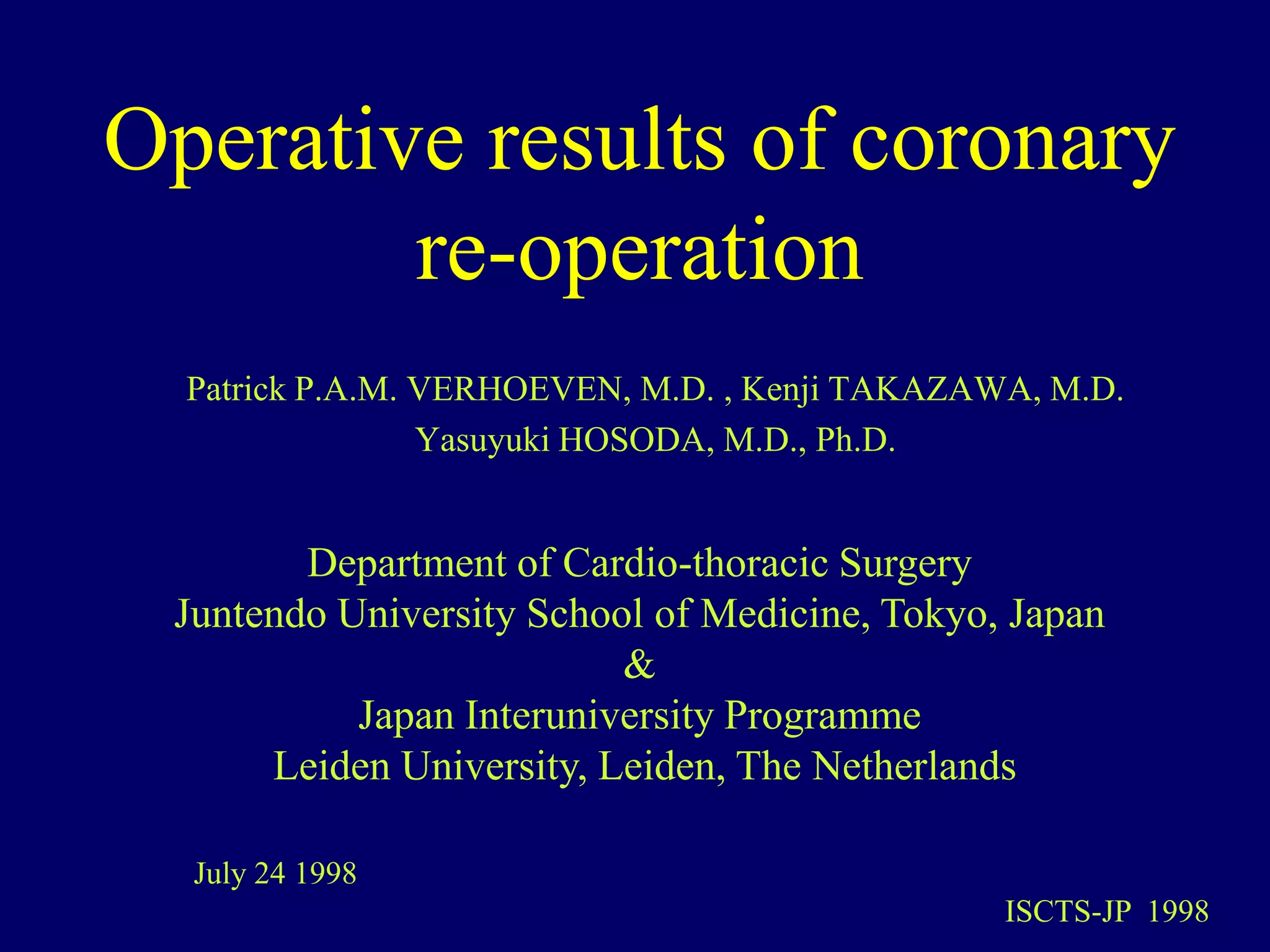 Operative results of coronary re-operation

Patrick P.A.M. VERHOEVEN, M.D. , Kenji TAKAZAWA, M.D.
Yasuyuki HOSODA, M.D., Ph.D.

Department of Cardio-thoracic Surgery
Juntendo University School of Medicine, Tokyo, Japan
&
Japan Interuniversity Programme
Leiden University, Leiden, The Netherlands

July 24 1998

ISCTS-JP 1998